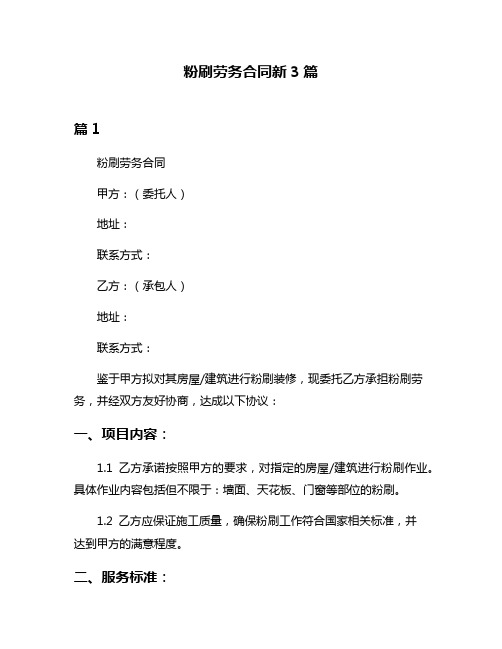 粉刷劳务合同新 3 篇

篇 1

粉刷劳务合同

甲方：（委托人）

地址：

联系方式：

乙方：（承包人）

地址：

联系方式：

鉴于甲方拟对其房屋/建筑进行粉刷装修，现委托乙方承担粉刷劳务，并经双方友好协商，达成以下协议：

一、项目内容：

1.1 乙方承诺按照甲方的要求，对指定的房屋/建筑进行粉刷作业。具体作业内容包括但不限于：墙面、天花板、门窗等部位的粉刷。

1.2 乙方应保证施工质量，确保粉刷工作符合国家相关标准，并达到甲方的满意程度。

二、服务标准：